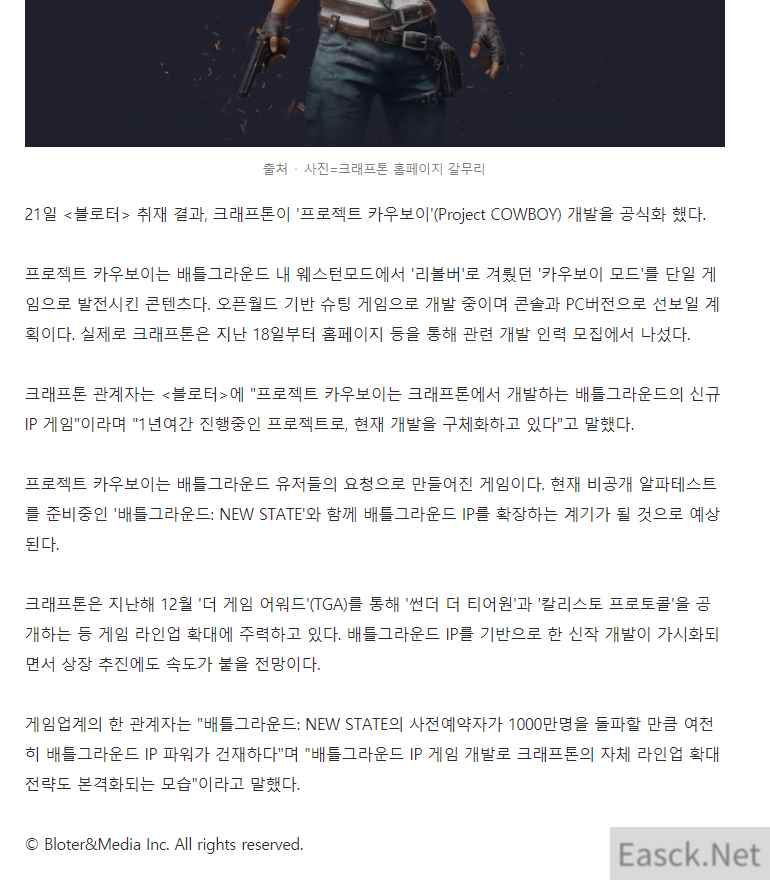 출처 · 사진=크래프톤 홈페이지 갈무리

21일 <블로터> 취재 결과, 크래프톤이 '프로젝트 카우보이'(Project COWBOY) 개발을 공식화 했다.

프로젝트 카우보이는 배틀그라운드 내 웨스턴모드에서 '리볼버'로 겨뤘던 '카우보이 모드'를 단일 게임으로 발전시킨 콘텐츠다. 오픈월드 기반 슈팅 게임으로 개발 중이며 콘솔과 PC버전으로 선보일 계획이다. 실제로 크래프톤은 지난 18일부터 홈페이지 등을 통해 관련 개발 인력 모집에서 나섰다.

크래프톤 관계자는 <블로터>에 "프로젝트 카우보이는 크래프톤에서 개발하는 배틀그라운드의 신규 IP 게임"이라며 "1년여간 진행중인 프로젝트로, 현재 개발을 구체화하고 있다"고 말했다.

프로젝트 카우보이는 배틀그라운드 유저들의 요청으로 만들어진 게임이다. 현재 비공개 알파테스트를 준비중인 '배틀그라운드: NEW STATE'와 함께 배틀그라운드 IP를 확장하는 계기가 될 것으로 예상된다.

크래프톤은 지난해 12월 '더 게임 어워드'(TGA)를 통해 '썬더 더 티어원'과 '칼리스토 프로토콜'을 공개하는 등 게임 라인업 확대에 주력하고 있다. 배틀그라운드 IP를 기반으로 한 신작 개발이 가시화되면서 상장 추진에도 속도가 붙을 전망이다.

게임업계의 한 관계자는 "배틀그라운드: NEW STATE의 사전예약자가 1000만명을 돌파할 만큼 여전히 배틀그라운드 IP 파워가 건재하다"며 "배틀그라운드 IP 게임 개발로 크래프톤의 자체 라인업 확대 전략도 본격화되는 모습"이라고 말했다.

© Bloter&Media Inc. All rights reserved.

Easck.Net